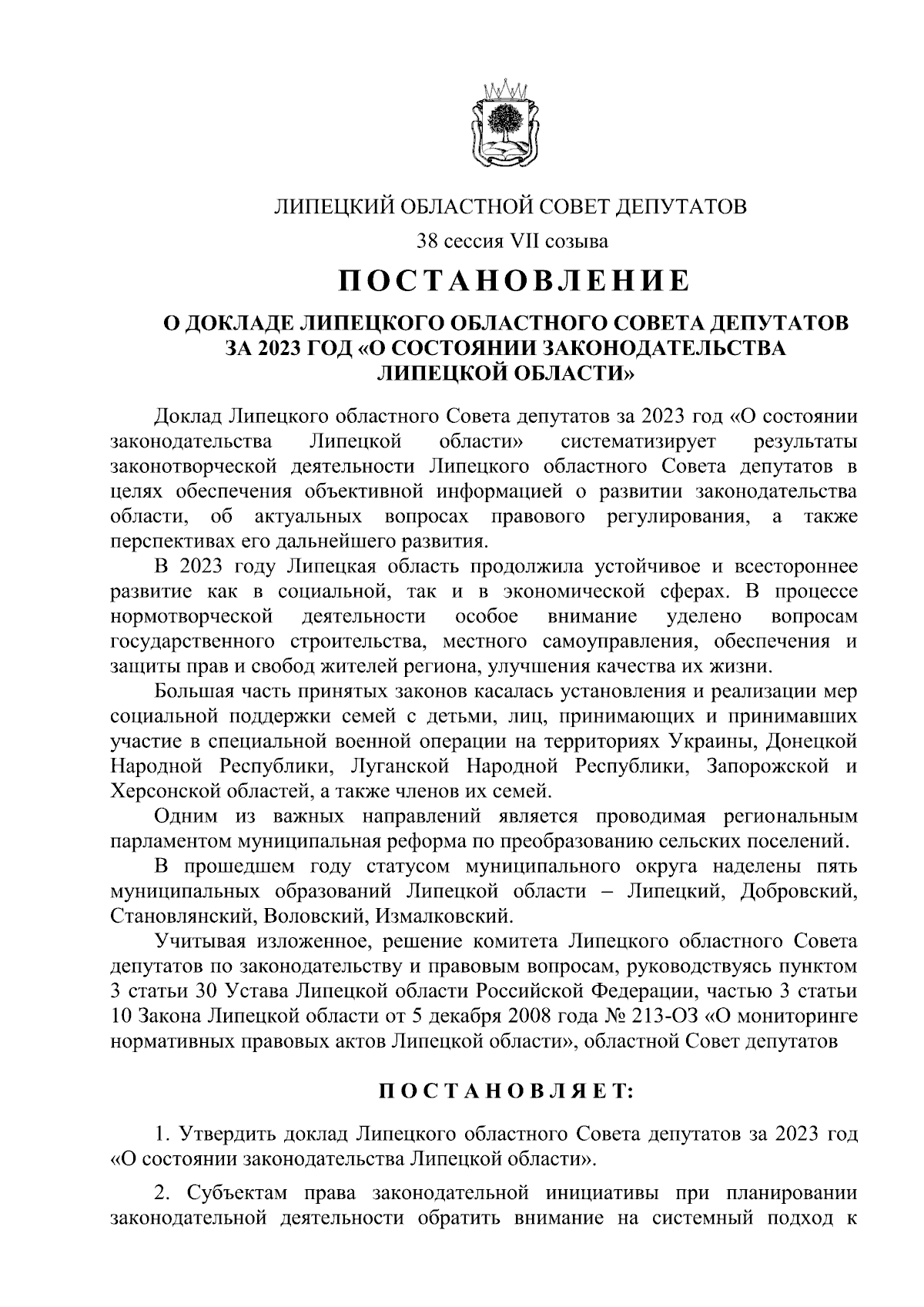 ЛИПЕЦКИЙ ОБЛАСТНОЙ СОВЕТ ДЕПУТАТОВ

38 сессия VII созыва

ПОСТАНОВЛЕНИЕ

О ДОКЛАДЕ ЛИПЕЦКОГО ОБЛАСТНОГО СОВЕТА ДЕПУТАТОВ ЗА 2023 ГОД «О СОСТОЯНИИ ЗАКОНОДАТЕЛЬСТВА ЛИПЕЦКОЙ ОБЛАСТИ»

Доклад Липецкого областного Совета депутатов за 2023 год «О состоянии законодательства Липецкой области» систематизирует результаты законотворческой деятельности Липецкого областного Совета депутатов в целях обеспечения объективной информацией о развитии законодательства области, об актуальных вопросах правового регулирования, а также перспективах его дальнейшего развития.

В 2023 году Липецкая область продолжила устойчивое и всестороннее развитие как в социальной, так и в экономической сферах. В процессе нормотворческой деятельности особое внимание уделено вопросам государственного строительства, местного самоуправления, обеспечения и защиты прав и свобод жителей региона, улучшения качества их жизни.

Большая часть принятых законов касалась установления и реализации мер социальной поддержки семей с детьми, лиц, принимающих и принимавших участие в специальной военной операции на территориях Украины, Донецкой Народной Республики, Луганской Народной Республики, Запорожской и Херсонской областей, а также членов их семей.

Одним из важных направлений является проводимая региональным парламентом муниципальная реформа по преобразованию сельских поселений.

В прошедшем году статусом муниципального округа наделены пять муниципальных образований Липецкой области – Липецкий, Добровский, Становлянский, Воловский, Измалковский.

Учитывая изложенное, решение комитета Липецкого областного Совета депутатов по законодательству и правовым вопросам, руководствуясь пунктом 3 статьи 30 Устава Липецкой области Российской Федерации, частью 3 статьи 10 Закона Липецкой области от 5 декабря 2008 года № 213-ОЗ «О мониторинге нормативных правовых актов Липецкой области», областной Совет депутатов

ПОСТАНОВЛЯЕТ:

1. Утвердить доклад Липецкого областного Совета депутатов за 2023 год «О состоянии законодательства Липецкой области».

2. Субъектам права законодательной инициативы при планировании законодательной деятельности обратить внимание на системный подход к